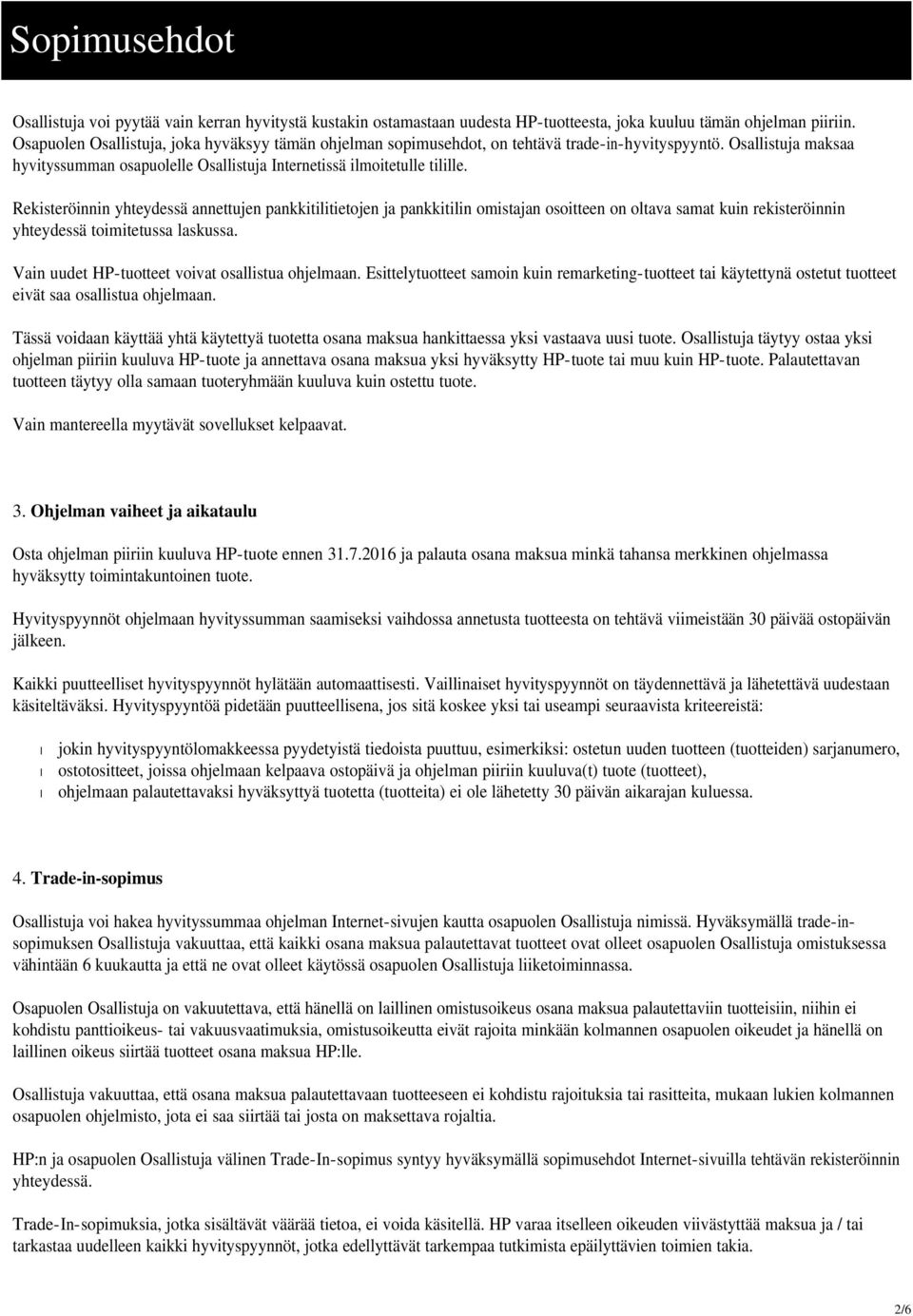 Sopimusehdot

Osallistuja voi pyytää vain kerran hyvitystä kustakin ostamastaan uudesta HP-tuotteesta, joka kuuluu tämän ohjelman piiriin. Osapuolen Osallistuja, joka hyväksyy tämän ohjelman sopimusehdot, on tehtävä trade-in-hyvityspyyntö. Osallistuja maksaa hyvityssumman osapuolelle Osallistuja Internetissä ilmoitetulle tilille.

Rekisteröinnin yhteydessä annettujen pankkitilitietojen ja pankkitilin omistajan osoitteen on oltava samat kuin rekisteröinnin yhteydessä toimitetussa laskussa.

Vain uudet HP-tuotteet voivat osallistua ohjelmaan. Esittelytuotteet samoin kuin remarketing-tuotteet tai käytettynä ostetut tuotteet eivät saa osallistua ohjelmaan.

Tässä voidaan käyttää yhtä käytettyä tuotetta osana maksua hankittaessa yksi vastaava uusi tuote. Osallistuja täytyy ostaa yksi ohjelman piiriin kuuluva HP-tuote ja annettava osana maksua yksi hyväksytty HP-tuote tai muu kuin HP-tuote. Palautettavan tuotteen täytyy olla samaan tuoteryhmään kuuluva kuin ostettu tuote.

Vain mantereella myytävät sovellukset kelpaavat.

3. Ohjelman vaiheet ja aikataulu

Osta ohjelman piiriin kuuluva HP-tuote ennen 31.7.2016 ja palauta osana maksua minkä tahansa merkkinen ohjelmassa hyväksytty toimintakuntoinen tuote.

Hyvityspyynnöt ohjelmaan hyvityssumman saamiseksi vaihdossa annetusta tuotteesta on tehtävä viimeistään 30 päivää ostopäivän jälkeen.

Kaikki puutteelliset hyvityspyynnöt hylätään automaattisesti. Vaillinaiset hyvityspyynnöt on täydennettävä ja lähetettävä uudestaan käsiteltäväksi. Hyvityspyyntöä pidetään puutteellisena, jos sitä koskee yksi tai useampi seuraavista kriteereistä:

l jokin hyvityspyyntölomakkeessa pyydetyistä tiedoista puuttuu, esimerkiksi: ostetun uuden tuotteen (tuotteiden) sarjanumero,
l ostotositteet, joissa ohjelmaan kelpaava ostopäivä ja ohjelman piiriin kuuluva(t) tuote (tuotteet),
l ohjelmaan palautettavaksi hyväksyttyä tuotetta (tuotteita) ei ole lähetetty 30 päivän aikarajan kuluessa.

4. Trade-in-sopimus

Osallistuja voi hakea hyvityssummaa ohjelman Internet-sivujen kautta osapuolen Osallistuja nimissä. Hyväksymällä trade-in-sopimuksen Osallistuja vakuuttaa, että kaikki osana maksua palautettavat tuotteet ovat olleet osapuolen Osallistuja omistuksessa vähintään 6 kuukautta ja että ne ovat olleet käytössä osapuolen Osallistuja liiketoiminnassa.

Osapuolen Osallistuja on vakuutettava, että hänellä on laillinen omistusoikeus osana maksua palautettaviin tuotteisiin, niihin ei kohdistu panttioikeus- tai vakuusvaatimuksia, omistusoikeutta eivät rajoita minkään kolmannen osapuolen oikeudet ja hänellä on laillinen oikeus siirtää tuotteet osana maksua HP:lle.

Osallistuja vakuuttaa, että osana maksua palautettavaan tuotteeseen ei kohdistu rajoituksia tai rasitteita, mukaan lukien kolmannen osapuolen ohjelmisto, jota ei saa siirtää tai josta on maksettava rojaltia.

HP:n ja osapuolen Osallistuja välinen Trade-In-sopimus syntyy hyväksymällä sopimusehdot Internet-sivuilla tehtävän rekisteröinnin yhteydessä.

Trade-In-sopimuksia, jotka sisältävät väärää tietoa, ei voida käsitellä. HP varaa itselleen oikeuden viivästyttää maksua ja / tai tarkastaa uudelleen kaikki hyvityspyynnöt, jotka edellyttävät tarkempaa tutkimista epäilyttävien toimien takia.

2/6